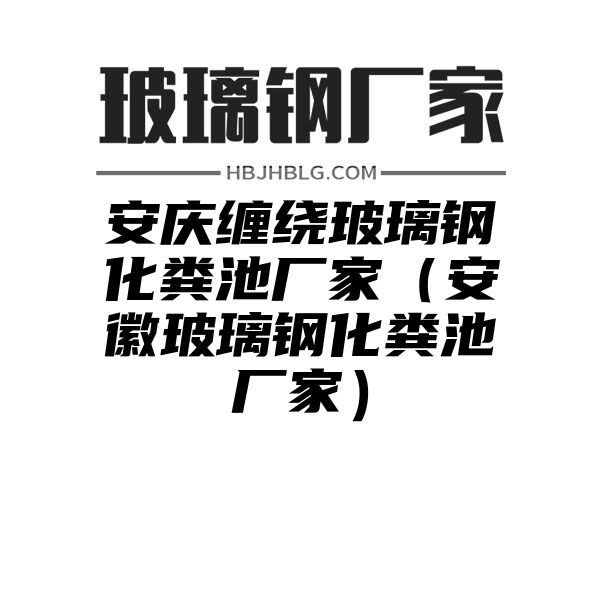 玻璃钢厂家

HBJHBLG.COM

安庆缠绕玻璃钢化粪池厂家（安徽玻璃钢化粪池厂家）